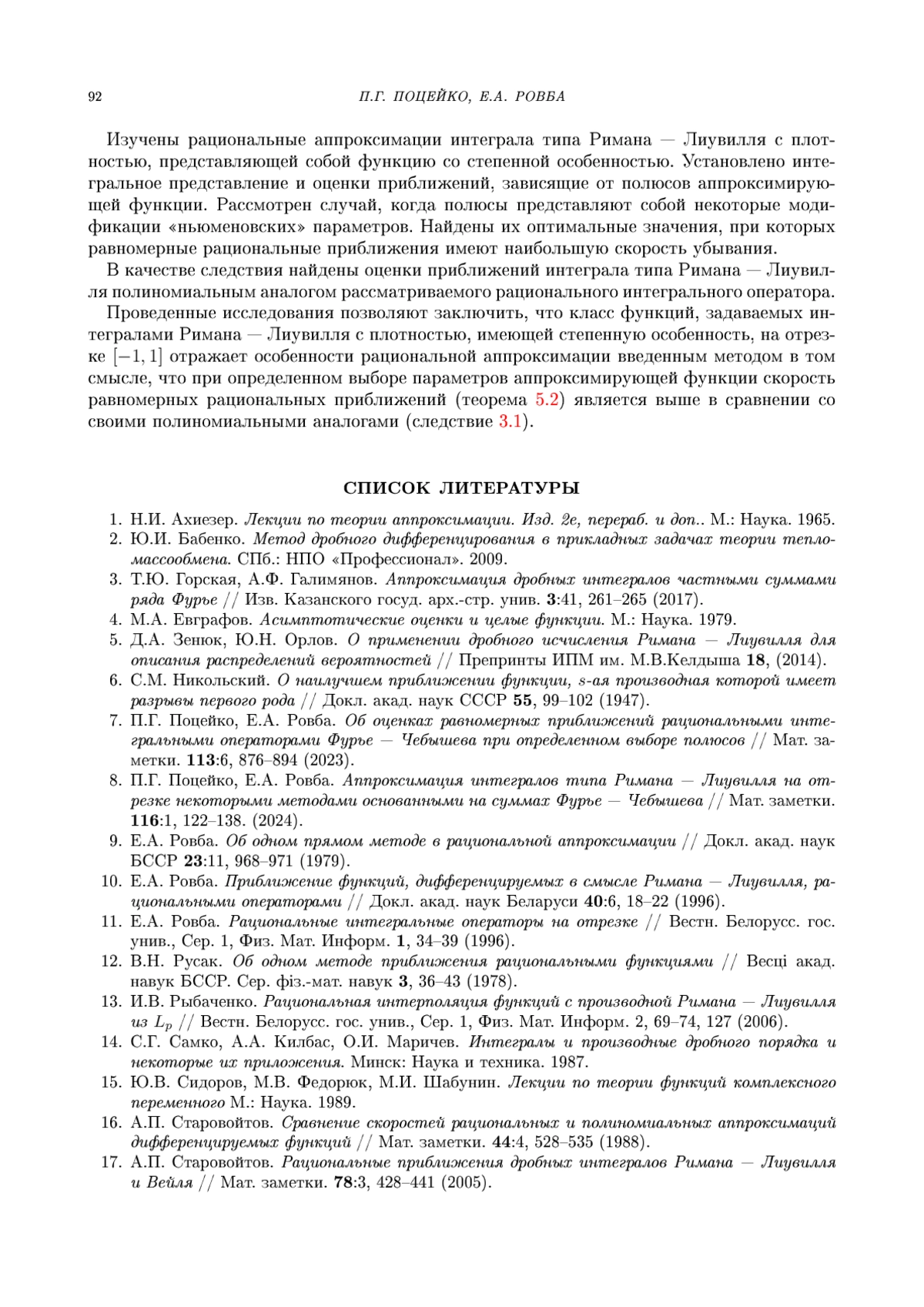 92 П.Г. ПОЦЕЙКО, Е.А. РОВБА

Изучены рациональные аппроксимации интеграла типа Римана — Лиувилля с плотностью, представляющей собой функцию со степенной особенностью. Установлено интегральное представление и оценки приближений, зависящие от полюсов аппроксимирующей функции. Рассмотрен случай, когда полюсы представляют собой некоторые модификации «ньюменовских» параметров. Найдены их оптимальные значения, при которых равномерные рациональные приближения имеют наибольшую скорость убывания.

В качестве следствия найдены оценки приближений интеграла типа Римана — Лиувилля полиномиальным аналогом рассматриваемого рационального интегрального оператора.

Проведенные исследования позволяют заключить, что класс функций, задаваемых интегралами Римана — Лиувилля с плотностью, имеющей степенную особенность, на отрезке $[-1, 1]$ отражает особенности рациональной аппроксимации введенным методом в том смысле, что при определенном выборе параметров аппроксимирующей функции скорость равномерных рациональных приближений (теорема 5.2) является выше в сравнении со своими полиномиальными аналогами (следствие 3.1).

СПИСОК ЛИТЕРАТУРЫ

1. Н.И. Ахиезер. Лекции по теории аппроксимации. Изд. 2е, перераб. и доп.. М.: Наука. 1965.
2. Ю.И. Бабенко. Метод дробного дифференцирования в прикладных задачах теории тепломассообмена. СПб.: НПО «Профессионал». 2009.
3. Т.Ю. Горская, А.Ф. Галимянов. Аппроксимация дробных интегралов частными суммами ряда Фурье // Изв. Казанского госуд. арх.-стр. унив. 3:41, 261–265 (2017).
4. М.А. Евграфов. Асимптотические оценки и целые функции. М.: Наука. 1979.
5. Д.А. Зенюк, Ю.Н. Орлов. О применении дробного исчисления Римана — Лиувилля для описания распределений вероятностей // Препринты ИПМ им. М.В.Келдыша 18, (2014).
6. С.М. Никольский. О наилучшем приближении функции, $s$-ая производная которой имеет разрывы первого рода // Докл. акад. наук СССР 55, 99–102 (1947).
7. П.Г. Поцейко, Е.А. Ровба. Об оценках равномерных приближений рациональными интегральными операторами Фурье — Чебышева при определенном выборе полюсов // Мат. заметки. 113:6, 876–894 (2023).
8. П.Г. Поцейко, Е.А. Ровба. Аппроксимация интегралов типа Римана — Лиувилля на отрезке некоторыми методами основанными на суммах Фурье — Чебышева // Мат. заметки. 116:1, 122–138. (2024).
9. Е.А. Ровба. Об одном прямом методе в рациональной аппроксимации // Докл. акад. наук БССР 23:11, 968–971 (1979).
10. Е.А. Ровба. Приближение функций, дифференцируемых в смысле Римана — Лиувилля, рациональными операторами // Докл. акад. наук Беларуси 40:6, 18–22 (1996).
11. Е.А. Ровба. Рациональные интегральные операторы на отрезке // Вестн. Белорусс. гос. унив., Сер. 1, Физ. Мат. Информ. 1, 34–39 (1996).
12. В.Н. Русак. Об одном методе приближения рациональными функциями // Весці акад. навук БССР. Сер. фіз.-мат. навук 3, 36–43 (1978).
13. И.В. Рыбаченко. Рациональная интерполяция функций с производной Римана — Лиувилля из $L_p$ // Вестн. Белорусс. гос. унив., Сер. 1, Физ. Мат. Информ. 2, 69–74, 127 (2006).
14. С.Г. Самко, А.А. Килбас, О.И. Маричев. Интегралы и производные дробного порядка и некоторые их приложения. Минск: Наука и техника. 1987.
15. Ю.В. Сидоров, М.В. Федорюк, М.И. Шабунин. Лекции по теории функций комплексного переменного М.: Наука. 1989.
16. А.П. Старовойтов. Сравнение скоростей рациональных и полиномиальных аппроксимаций дифференцируемых функций // Мат. заметки. 44:4, 528–535 (1988).
17. А.П. Старовойтов. Рациональные приближения дробных интегралов Римана — Лиувилля и Вейля // Мат. заметки. 78:3, 428–441 (2005).